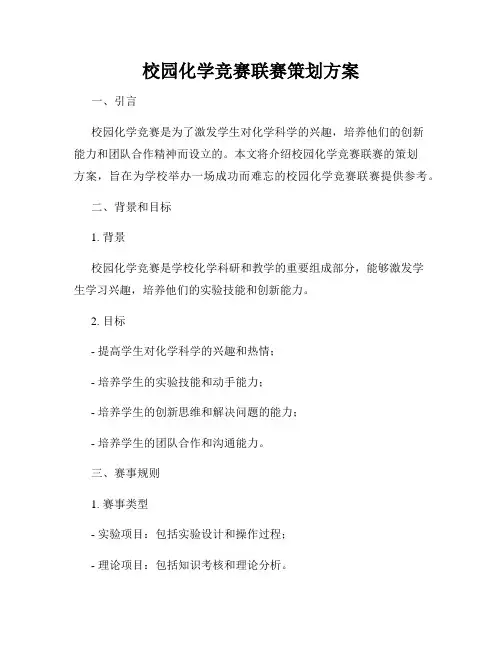 校园化学竞赛联赛策划方案

一、引言

校园化学竞赛是为了激发学生对化学科学的兴趣，培养他们的创新能力和团队合作精神而设立的。本文将介绍校园化学竞赛联赛的策划方案，旨在为学校举办一场成功而难忘的校园化学竞赛联赛提供参考。

二、背景和目标

1. 背景

校园化学竞赛是学校化学科研和教学的重要组成部分，能够激发学生学习兴趣，培养他们的实验技能和创新能力。

2. 目标

- 提高学生对化学科学的兴趣和热情；

- 培养学生的实验技能和动手能力；

- 培养学生的创新思维和解决问题的能力；

- 培养学生的团队合作和沟通能力。

三、赛事规则

1. 赛事类型

- 实验项目：包括实验设计和操作过程；

- 理论项目：包括知识考核和理论分析。